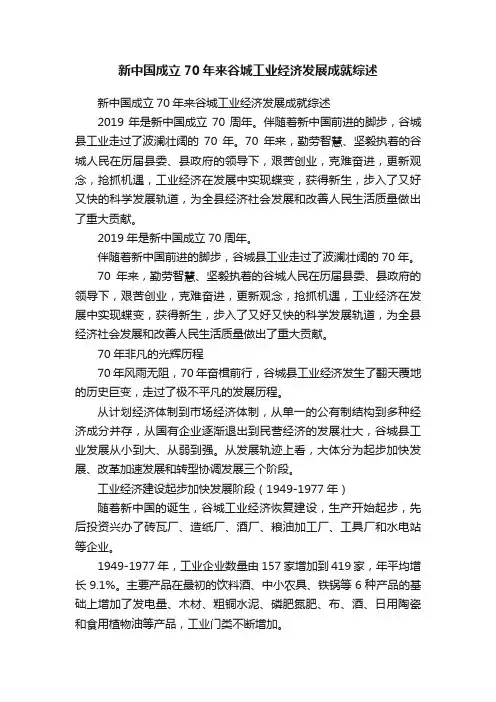 新中国成立70年来谷城工业经济发展成就综述

新中国成立70年来谷城工业经济发展成就综述

2019年是新中国成立70周年。伴随着新中国前进的脚步，谷城县工业走过了波澜壮阔的70年。70年来，勤劳智慧、坚毅执着的谷城人民在历届县委、县政府的领导下，艰苦创业，克难奋进，更新观念，抢抓机遇，工业经济在发展中实现蝶变，获得新生，步入了又好又快的科学发展轨道，为全县经济社会发展和改善人民生活质量做出了重大贡献。

2019年是新中国成立70周年。

伴随着新中国前进的脚步，谷城县工业走过了波澜壮阔的70年。

70年来，勤劳智慧、坚毅执着的谷城人民在历届县委、县政府的领导下，艰苦创业，克难奋进，更新观念，抢抓机遇，工业经济在发展中实现蝶变，获得新生，步入了又好又快的科学发展轨道，为全县经济社会发展和改善人民生活质量做出了重大贡献。

70年非凡的光辉历程

70年风雨无阻，70年奋楫前行，谷城县工业经济发生了翻天覆地的历史巨变，走过了极不平凡的发展历程。

从计划经济体制到市场经济体制，从单一的公有制结构到多种经济成分并存，从国有企业逐渐退出到民营经济的发展壮大，谷城县工业发展从小到大、从弱到强。从发展轨迹上看，大体分为起步加快发展、改革加速发展和转型协调发展三个阶段。

工业经济建设起步加快发展阶段（1949-1977年）

随着新中国的诞生，谷城工业经济恢复建设，生产开始起步，先后投资兴办了砖瓦厂、造纸厂、酒厂、粮油加工厂、工具厂和水电站等企业。

1949-1977年，工业企业数量由157家增加到419家，年平均增长9.1%。主要产品在最初的饮料酒、中小农具、铁锅等6种产品的基础上增加了发电量、木材、粗钢水泥、磷肥氮肥、布、酒、日用陶瓷和食用植物油等产品，工业门类不断增加。